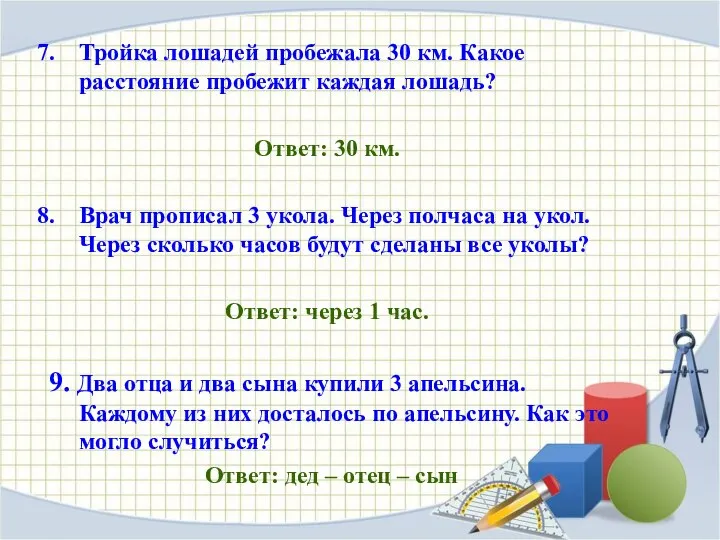 7. Тройка лошадей пробежала 30 км. Какое расстояние пробежит каждая лошадь?

Ответ: 30 км.

8. Врач прописал 3 укола. Через полчаса на укол. Через сколько часов будут сделаны все уколы?

Ответ: через 1 час.

9. Два отца и два сына купили 3 апельсина. Каждому из них досталось по апельсину. Как это могло случиться?

Ответ: дед – отец – сын